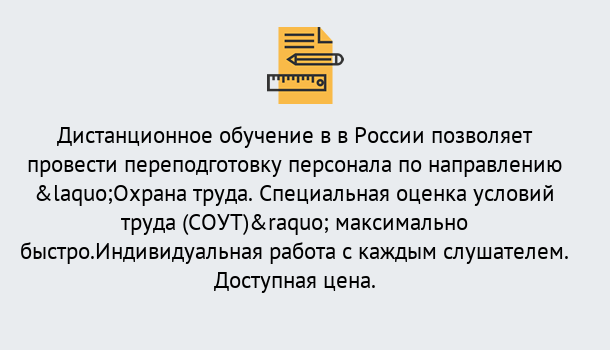 Дистанционное обучение в в России позволяет провести переподготовку персонала по направлению &laquo;Охрана труда. Специальная оценка условий труда (СОУТ)&raquo; максимально быстро.Индивидуальная работа с каждым слушателем. Доступная цена.